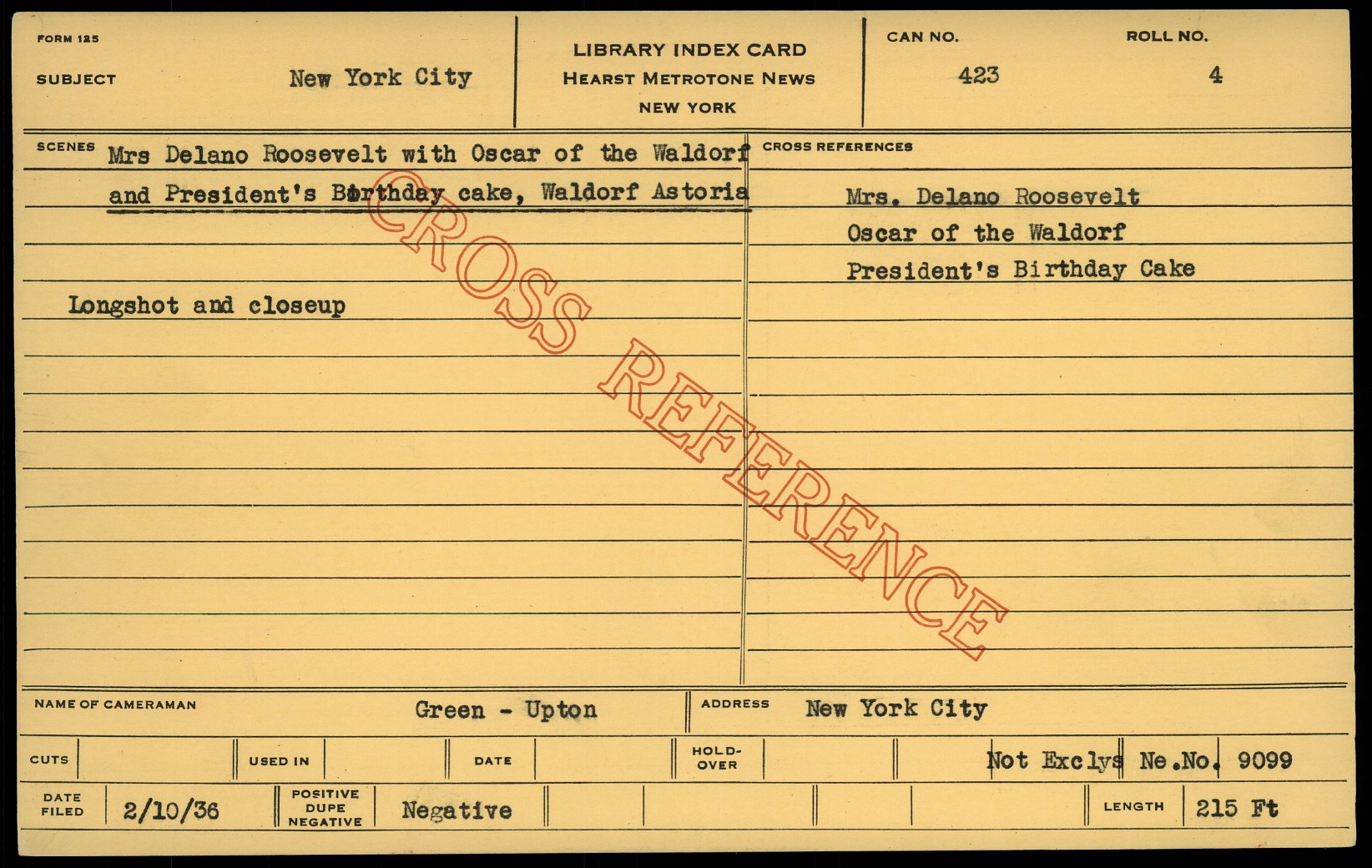 FORM 125

SUBJECT New York City

LIBRARY INDEX CARD
HEARST METROTONE NEWS
NEW YORK

CAN NO. 423

ROLL NO. 4

SCENES Mrs Delano Roosevelt with Oscar of the Waldorf and President's Birthday cake, Waldorf Astoria

Longshot and closeup

CROSS REFERENCES

Mrs. Delano Roosevelt
Oscar of the Waldorf
President's Birthday Cake

NAME OF CAMERAMAN Green - Upton

ADDRESS New York City

CUTS

USED IN

DATE

HOLD-OVER

Not Exclys Ne.No. 9099

DATE FILED 2/10/36

POSITIVE DUPE NEGATIVE Negative

LENGTH 215 Ft

CROSS REFERENCE